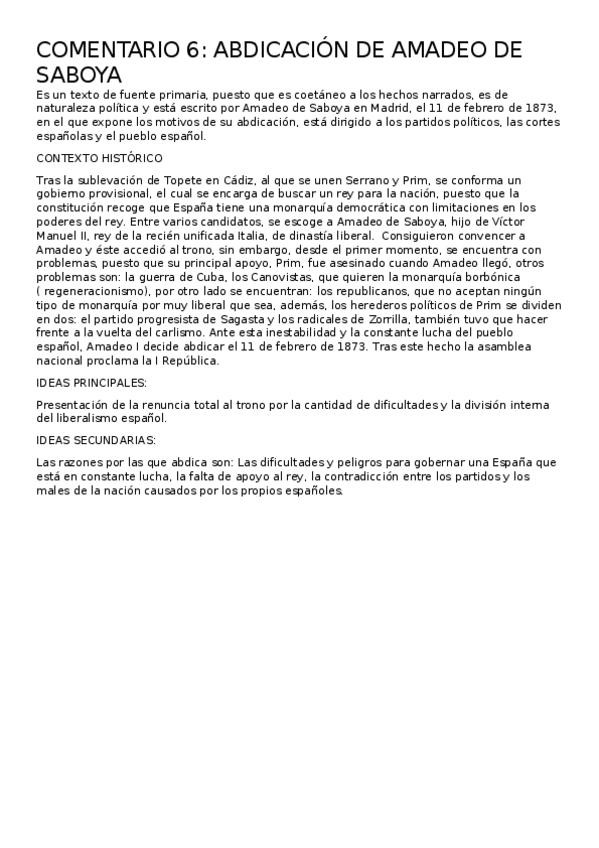 COMENTARIO 6: ABDICACIÓN DE AMADEO DE SABOYA

Es un texto de fuente primaria, puesto que es coetáneo a los hechos narrados, es de naturaleza política y está escrito por Amadeo de Saboya en Madrid, el 11 de febrero de 1873, en el que expone los motivos de su abdicación, está dirigido a los partidos políticos, las cortes españolas y el pueblo español.

CONTEXTO HISTÓRICO

Tras la sublevación de Topete en Cádiz, al que se unen Serrano y Prim, se conforma un gobierno provisional, el cual se encarga de buscar un rey para la nación, puesto que la constitución recoge que España tiene una monarquía democrática con limitaciones en los poderes del rey. Entre varios candidatos, se escoge a Amadeo de Saboya, hijo de Víctor Manuel II, rey de la recién unificada Italia, de dinastía liberal. Consiguieron convencer a Amadeo y éste accedió al trono, sin embargo, desde el primer momento, se encuentra con problemas, puesto que su principal apoyo, Prim, fue asesinado cuando Amadeo llegó, otros problemas son: la guerra de Cuba, los Canovistas, que quieren la monarquía borbónica ( regeneracionismo), por otro lado se encuentran: los republicanos, que no aceptan ningún tipo de monarquía por muy liberal que sea, además, los herederos políticos de Prim se dividen en dos: el partido progresista de Sagasta y los radicales de Zorrilla, también tuvo que hacer frente a la vuelta del carlismo. Ante esta inestabilidad y la constante lucha del pueblo español, Amadeo I decide abdicar el 11 de febrero de 1873. Tras este hecho la asamblea nacional proclama la I República.

IDEAS PRINCIPALES:

Presentación de la renuncia total al trono por la cantidad de dificultades y la división interna del liberalismo español.

IDEAS SECUNDARIAS:

Las razones por las que abdica son: Las dificultades y peligros para gobernar una España que está en constante lucha, la falta de apoyo al rey, la contradicción entre los partidos y los males de la nación causados por los propios españoles.